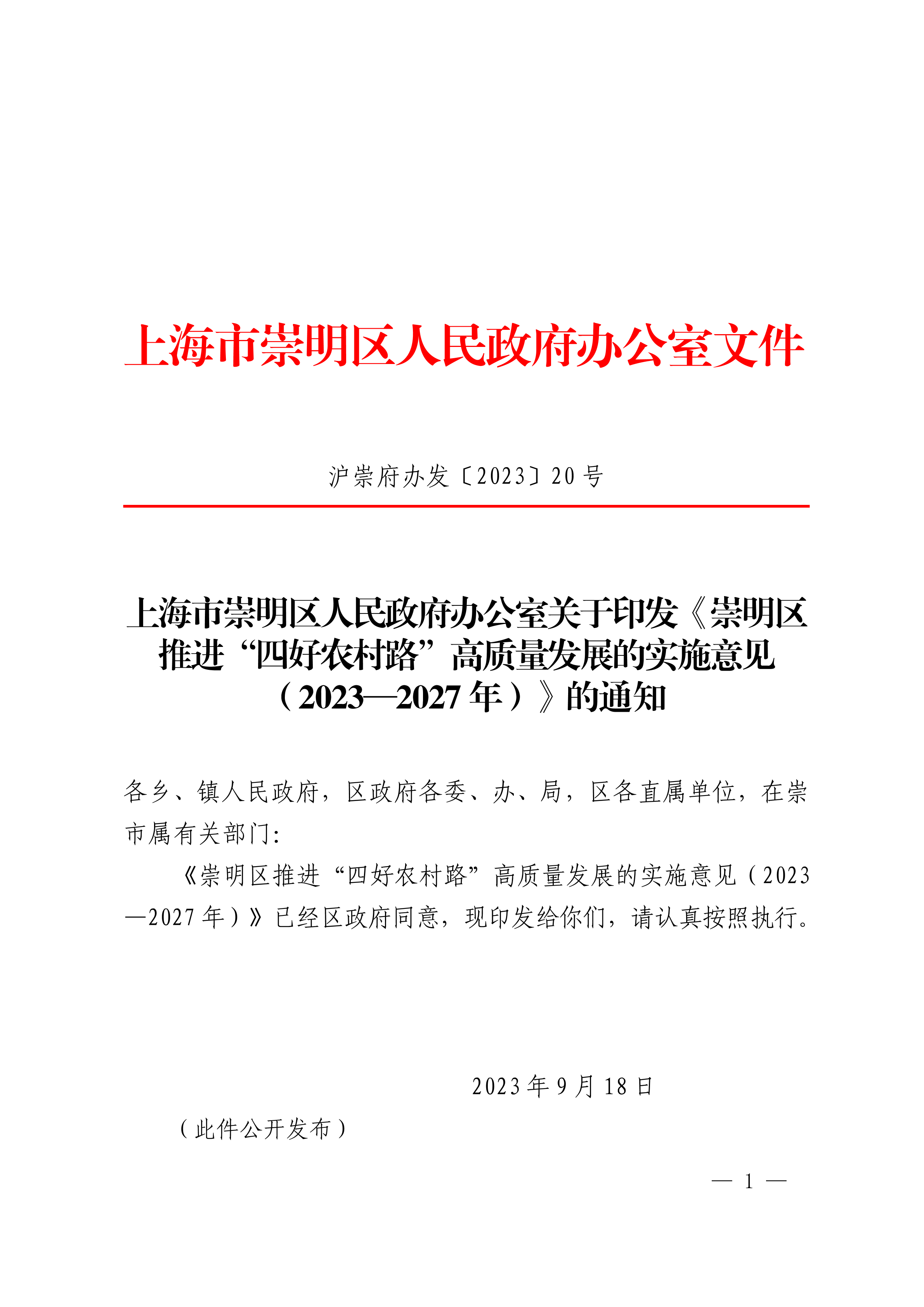 上海市崇明区人民政府办公室文件

沪崇府办发〔2023〕20号

上海市崇明区人民政府办公室关于印发《崇明区推进“四好农村路”高质量发展的实施意见（2023—2027年）》的通知

各乡、镇人民政府，区政府各委、办、局，区各直属单位，在崇市属有关部门：

《崇明区推进“四好农村路”高质量发展的实施意见（2023—2027年）》已经区政府同意，现印发给你们，请认真按照执行。

2023年9月18日

（此件公开发布）

— 1 —